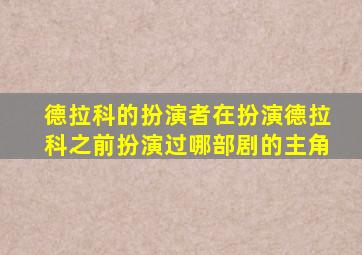 德拉科的扮演者在扮演德拉科之前扮演过哪部剧的主角